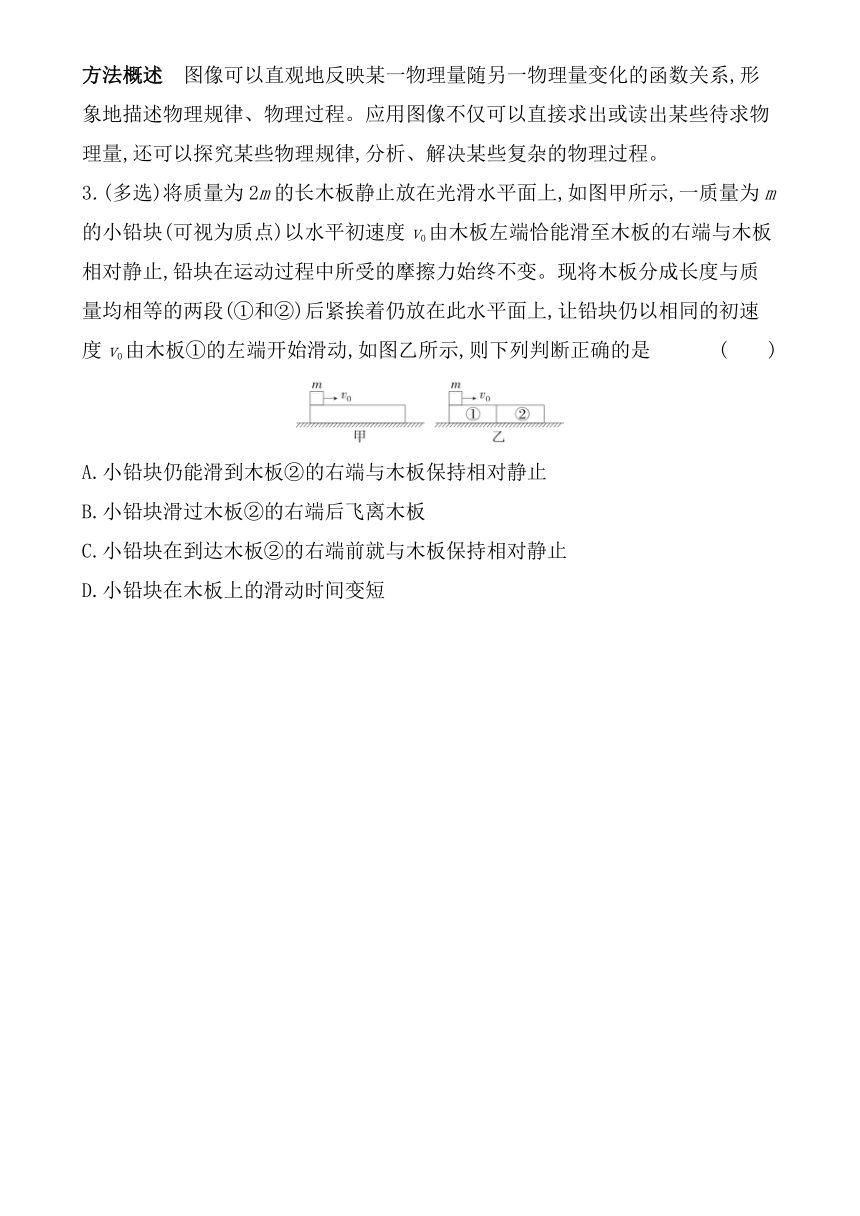 方法概述　图像可以直观地反映某一物理量随另一物理量变化的函数关系,形象地描述物理规律、物理过程。应用图像不仅可以直接求出或读出某些待求物理量,还可以探究某些物理规律,分析、解决某些复杂的物理过程。

3.(多选)将质量为 $2m$ 的长木板静止放在光滑水平面上,如图甲所示,一质量为 $m$ 的小铅块(可视为质点)以水平初速度 $v_0$ 由木板左端恰能滑至木板的右端与木板相对静止,铅块在运动过程中所受的摩擦力始终不变。现将木板分成长度与质量均相等的两段(①和②)后紧挨着仍放在此水平面上,让铅块仍以相同的初速度 $v_0$ 由木板①的左端开始滑动,如图乙所示,则下列判断正确的是　(　　)

$m$ $v_0$ 甲　$m$ $v_0$ ① ② 乙

A.小铅块仍能滑到木板②的右端与木板保持相对静止

B.小铅块滑过木板②的右端后飞离木板

C.小铅块在到达木板②的右端前就与木板保持相对静止

D.小铅块在木板上的滑动时间变短